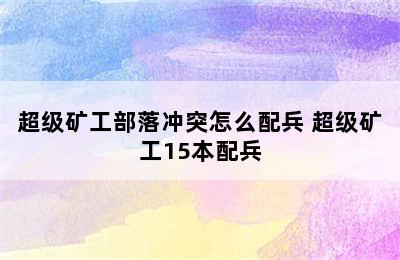 超级矿工部落冲突怎么配兵 超级矿工15本配兵